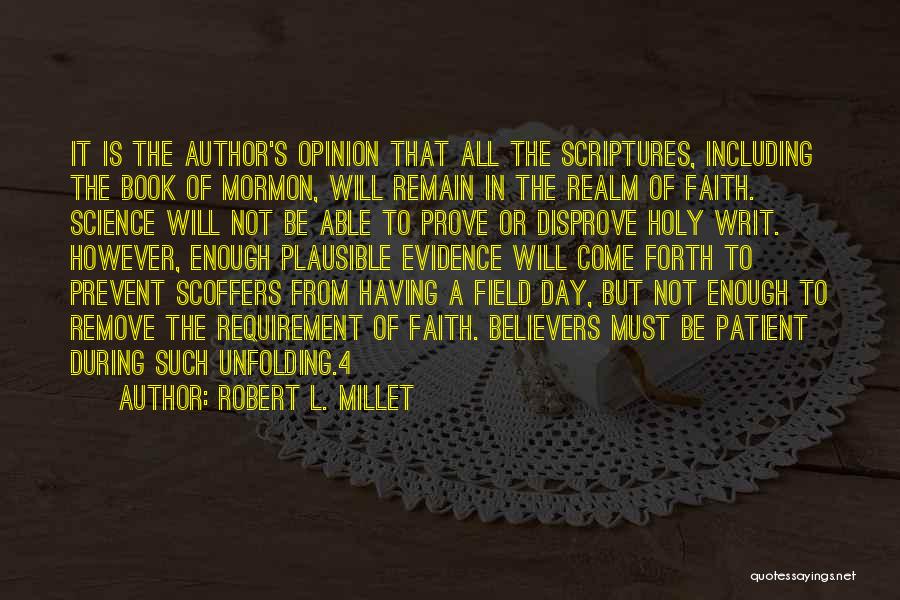 IT IS THE AUTHOR'S OPINION THAT ALL THE SCRIPTURES, INCLUDING THE BOOK OF MORMON, WILL REMAIN IN THE REALM OF FAITH. SCIENCE WILL NOT BE ABLE TO PROVE OR DISPROVE HOLY WRIT. HOWEVER, ENOUGH PLAUSIBLE EVIDENCE WILL COME FORTH TO PREVENT SCOFFERS FROM HAVING A FIELD DAY, BUT NOT ENOUGH TO REMOVE THE REQUIREMENT OF FAITH. BELIEVERS MUST BE PATIENT DURING SUCH UNFOLDING.4

AUTHOR: ROBERT L. MILLET

quotessayings.net